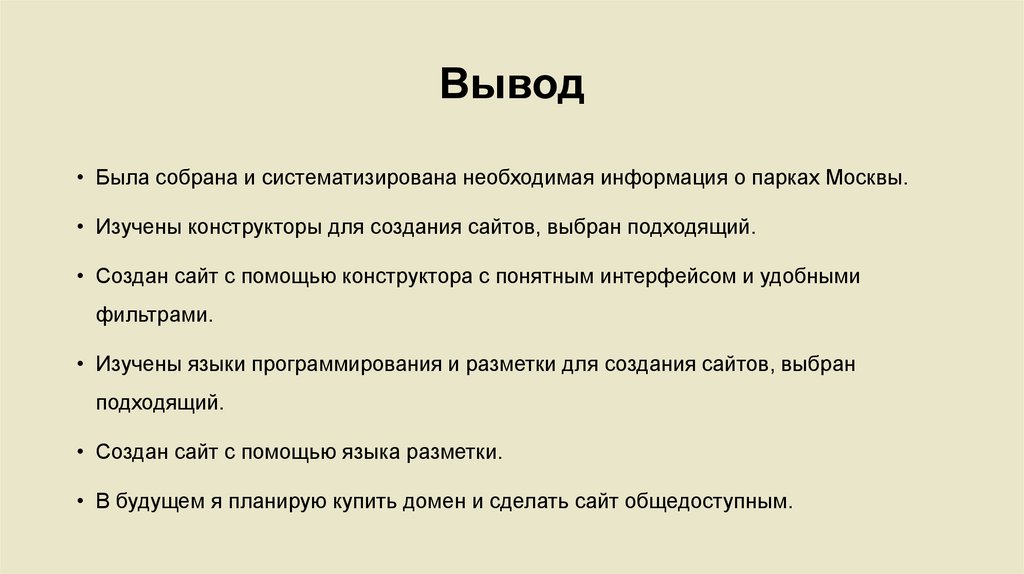 Вывод

• Была собрана и систематизирована необходимая информация о парках Москвы.

• Изучены конструкторы для создания сайтов, выбран подходящий.

• Создан сайт с помощью конструктора с понятным интерфейсом и удобными фильтрами.

• Изучены языки программирования и разметки для создания сайтов, выбран подходящий.

• Создан сайт с помощью языка разметки.

• В будущем я планирую купить домен и сделать сайт общедоступным.